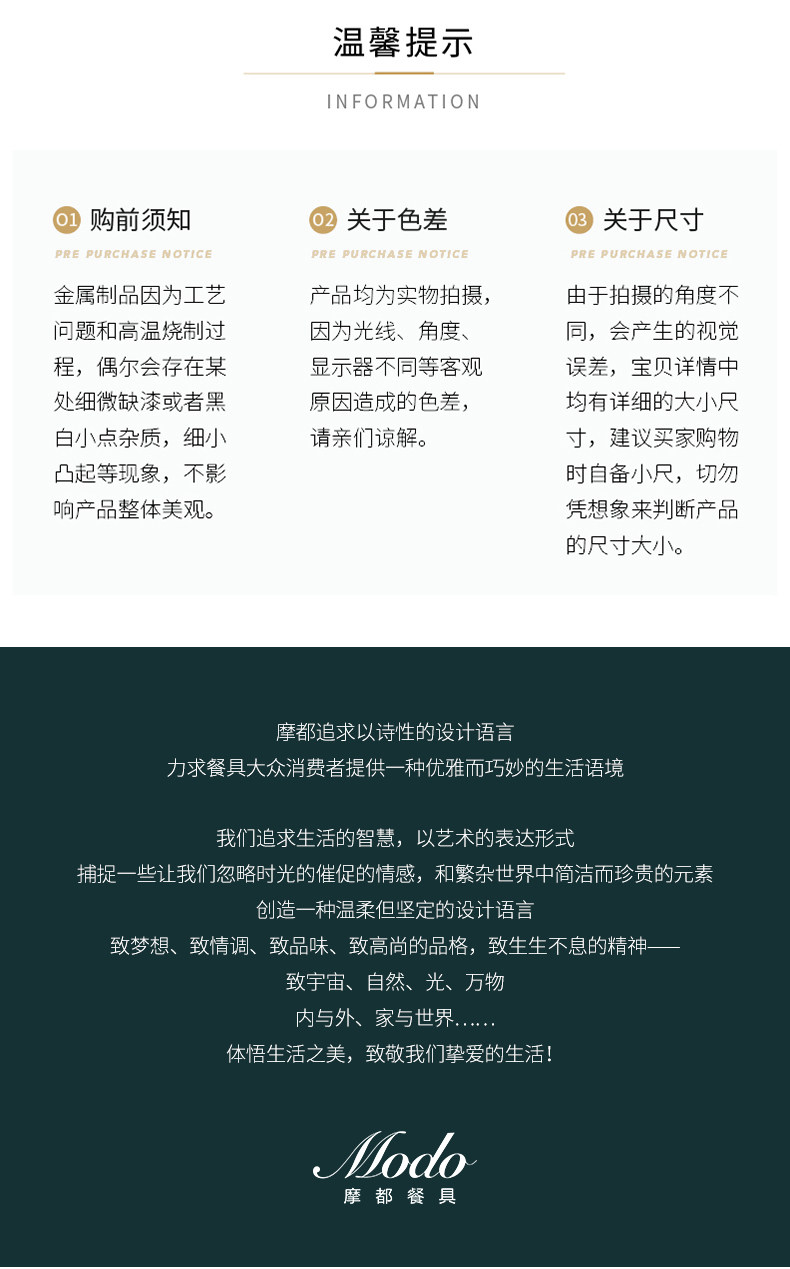 温馨提示

INFORMATION

01 购前须知
PRE PURCHASE NOTICE
金属制品因为工艺问题和高温烧制过程，偶尔会存在某处细微缺漆或者黑白小点杂质，细小凸起等现象，不影响产品整体美观。

02 关于色差
PRE PURCHASE NOTICE
产品均为实物拍摄，因为光线、角度、显示器不同等客观原因造成的色差，请亲们谅解。

03 关于尺寸
PRE PURCHASE NOTICE
由于拍摄的角度不同，会产生的视觉误差，宝贝详情中均有详细的大小尺寸，建议买家购物时自备小尺，切勿凭想象来判断产品的尺寸大小。

摩都追求以诗性的设计语言
力求餐具大众消费者提供一种优雅而巧妙的生活语境

我们追求生活的智慧，以艺术的表达形式
捕捉一些让我们忽略时光的催促的情感，和繁杂世界中简洁而珍贵的元素
创造一种温柔但坚定的设计语言
致梦想、致情调、致品味、致高尚的品格，致生生不息的精神——
致宇宙、自然、光、万物
内与外、家与世界……
体悟生活之美，致敬我们挚爱的生活！

Modo
摩都餐具